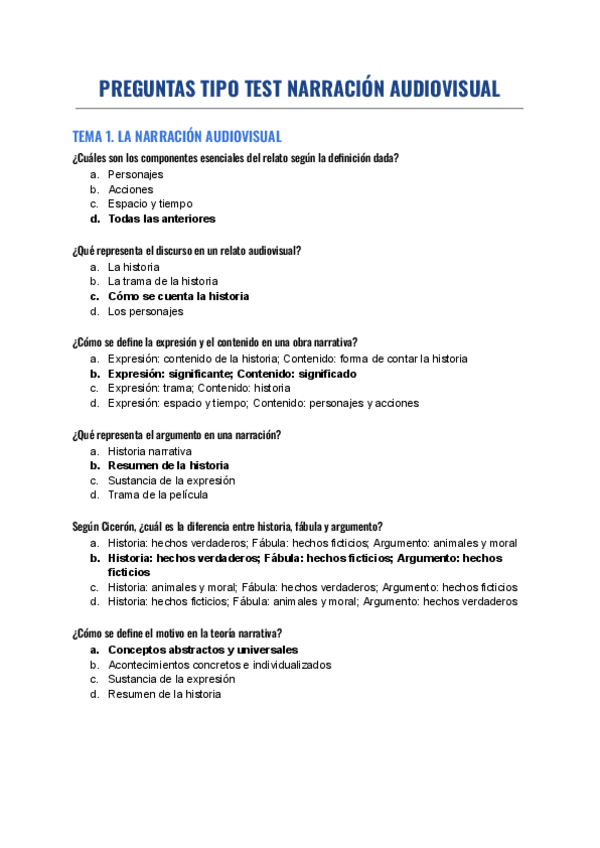 PREGUNTAS TIPO TEST NARRACIÓN AUDIOVISUAL

TEMA 1. LA NARRACIÓN AUDIOVISUAL

¿Cuáles son los componentes esenciales del relato según la definición dada?
a. Personajes
b. Acciones
c. Espacio y tiempo
d. Todas las anteriores

¿Qué representa el discurso en un relato audiovisual?
a. La historia
b. La trama de la historia
c. Cómo se cuenta la historia
d. Los personajes

¿Cómo se define la expresión y el contenido en una obra narrativa?
a. Expresión: contenido de la historia; Contenido: forma de contar la historia
b. Expresión: significante; Contenido: significado
c. Expresión: trama; Contenido: historia
d. Expresión: espacio y tiempo; Contenido: personajes y acciones

¿Qué representa el argumento en una narración?
a. Historia narrativa
b. Resumen de la historia
c. Sustancia de la expresión
d. Trama de la película

Según Cicerón, ¿cuál es la diferencia entre historia, fábula y argumento?
a. Historia: hechos verdaderos; Fábula: hechos ficticios; Argumento: animales y moral
b. Historia: hechos verdaderos; Fábula: hechos ficticios; Argumento: hechos ficticios
c. Historia: animales y moral; Fábula: hechos verdaderos; Argumento: hechos ficticios
d. Historia: hechos ficticios; Fábula: animales y moral; Argumento: hechos verdaderos

¿Cómo se define el motivo en la teoría narrativa?
a. Conceptos abstractos y universales
b. Acontecimientos concretos e individualizados
c. Sustancia de la expresión
d. Resumen de la historia